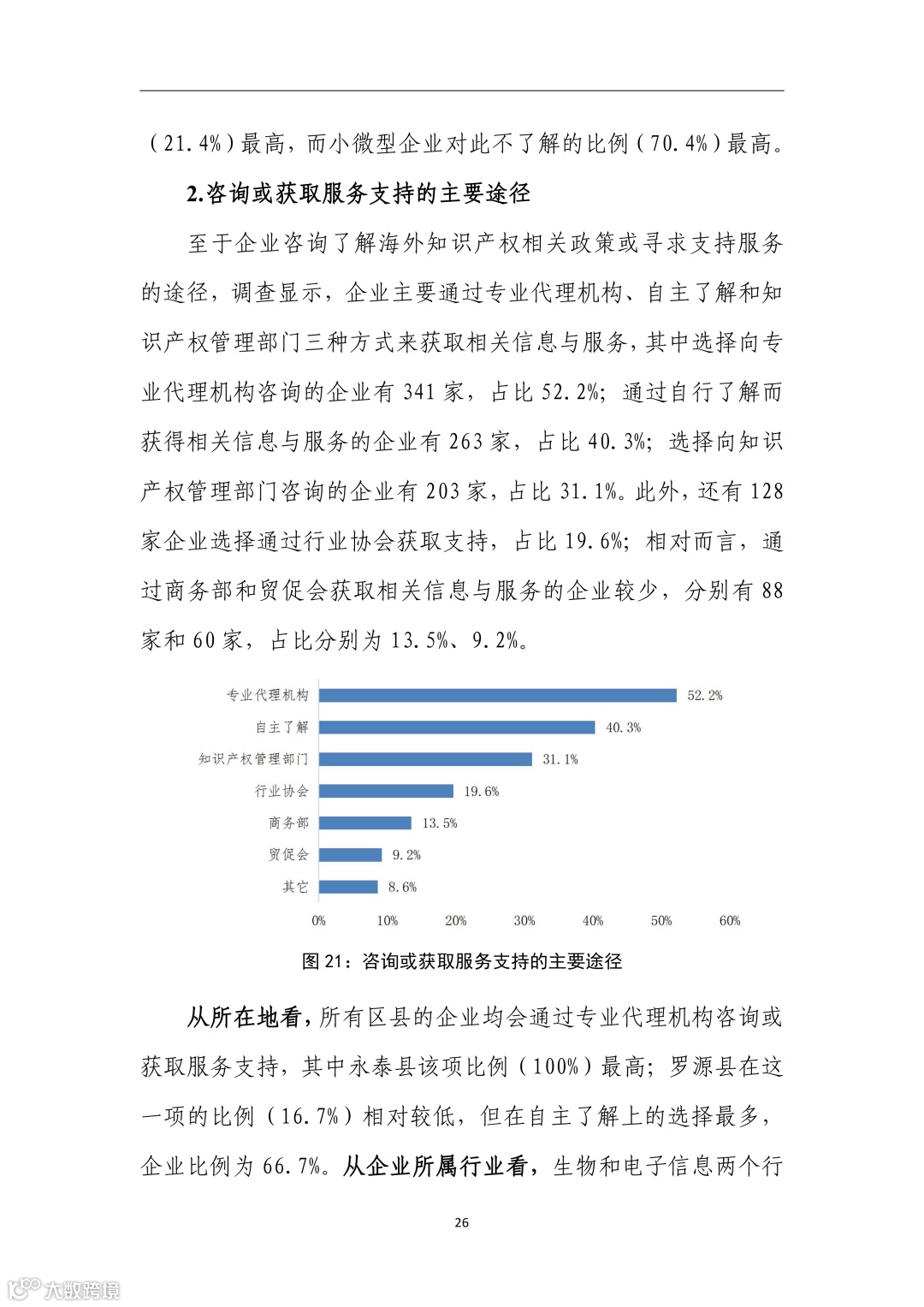 （21.4%）最高，而小微型企业对此不了解的比例（70.4%）最高。

2.咨询或获取服务支持的主要途径

至于企业咨询了解海外知识产权相关政策或寻求支持服务的途径，调查显示，企业主要通过专业代理机构、自主了解和知识产权管理部门三种方式来获取相关信息与服务，其中选择向专业代理机构咨询的企业有 341 家，占比 52.2%；通过自行了解而获得相关信息与服务的企业有 263 家，占比 40.3%；选择向知识产权管理部门咨询的企业有 203 家，占比 31.1%。此外，还有 128 家企业选择通过行业协会获取支持，占比 19.6%；相对而言，通过商务部和贸促会获取相关信息与服务的企业较少，分别有 88 家和 60 家，占比分别为 13.5%、9.2%。

专业代理机构 52.2%
自主了解 40.3%
知识产权管理部门 31.1%
行业协会 19.6%
商务部 13.5%
贸促会 9.2%
其它 8.6%
0% 10% 20% 30% 40% 50% 60%

图 21：咨询或获取服务支持的主要途径

从所在地看，所有区县的企业均会通过专业代理机构咨询或获取服务支持，其中永泰县该项比例（100%）最高；罗源县在这一项的比例（16.7%）相对较低，但在自主了解上的选择最多，企业比例为 66.7%。从企业所属行业看，生物和电子信息两个行

26

大数跨境